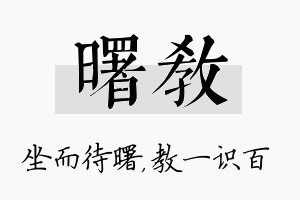 曙教

坐而待曙，教一识百